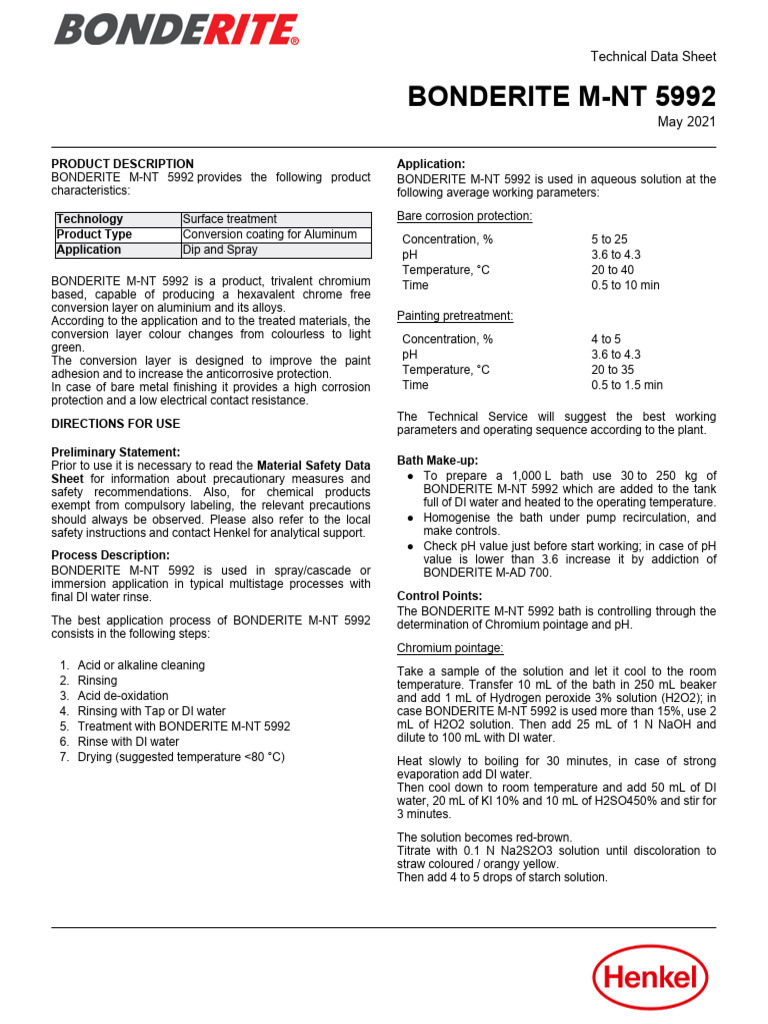 BONDERITE®

Technical Data Sheet

BONDERITE M-NT 5992

May 2021

PRODUCT DESCRIPTION
BONDERITE M-NT 5992 provides the following product characteristics:

| Technology | Surface treatment |
|---|---|
| Product Type | Conversion coating for Aluminum |
| Application | Dip and Spray |

BONDERITE M-NT 5992 is a product, trivalent chromium based, capable of producing a hexavalent chrome free conversion layer on aluminium and its alloys.
According to the application and to the treated materials, the conversion layer colour changes from colourless to light green.
The conversion layer is designed to improve the paint adhesion and to increase the anticorrosive protection.
In case of bare metal finishing it provides a high corrosion protection and a low electrical contact resistance.

DIRECTIONS FOR USE

Preliminary Statement:
Prior to use it is necessary to read the Material Safety Data Sheet for information about precautionary measures and safety recommendations. Also, for chemical products exempt from compulsory labeling, the relevant precautions should always be observed. Please also refer to the local safety instructions and contact Henkel for analytical support.

Process Description:
BONDERITE M-NT 5992 is used in spray/cascade or immersion application in typical multistage processes with final DI water rinse.

The best application process of BONDERITE M-NT 5992 consists in the following steps:

1. Acid or alkaline cleaning
2. Rinsing
3. Acid de-oxidation
4. Rinsing with Tap or DI water
5. Treatment with BONDERITE M-NT 5992
6. Rinse with DI water
7. Drying (suggested temperature <80 °C)

Application:
BONDERITE M-NT 5992 is used in aqueous solution at the following average working parameters:

Bare corrosion protection:

| Concentration, % | 5 to 25 |
|---|---|
| pH | 3.6 to 4.3 |
| Temperature, °C | 20 to 40 |
| Time | 0.5 to 10 min |

Painting pretreatment:

| Concentration, % | 4 to 5 |
|---|---|
| pH | 3.6 to 4.3 |
| Temperature, °C | 20 to 35 |
| Time | 0.5 to 1.5 min |

The Technical Service will suggest the best working parameters and operating sequence according to the plant.

Bath Make-up:
● To prepare a 1,000 L bath use 30 to 250 kg of BONDERITE M-NT 5992 which are added to the tank full of DI water and heated to the operating temperature.
● Homogenise the bath under pump recirculation, and make controls.
● Check pH value just before start working; in case of pH value is lower than 3.6 increase it by addiction of BONDERITE M-AD 700.

Control Points:
The BONDERITE M-NT 5992 bath is controlling through the determination of Chromium pointage and pH.

Chromium pointage:

Take a sample of the solution and let it cool to the room temperature. Transfer 10 mL of the bath in 250 mL beaker and add 1 mL of Hydrogen peroxide 3% solution (H2O2); in case BONDERITE M-NT 5992 is used more than 15%, use 2 mL of H2O2 solution. Then add 25 mL of 1 N NaOH and dilute to 100 mL with DI water.

Heat slowly to boiling for 30 minutes, in case of strong evaporation add DI water.
Then cool down to room temperature and add 50 mL of DI water, 20 mL of KI 10% and 10 mL of H2SO450% and stir for 3 minutes.

The solution becomes red-brown.
Titrate with 0.1 N Na2S2O3 solution until discoloration to straw coloured / orangy yellow.
Then add 4 to 5 drops of starch solution.

Henkel